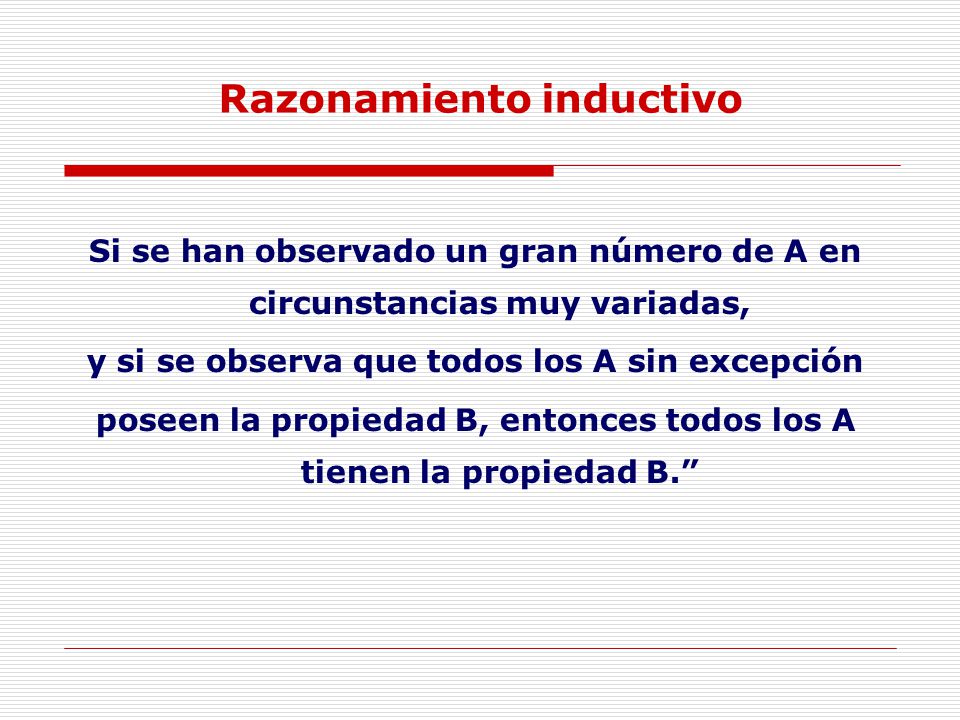 Razonamiento inductivo

Si se han observado un gran número de A en circunstancias muy variadas,
y si se observa que todos los A sin excepción
poseen la propiedad B, entonces todos los A tienen la propiedad B.”